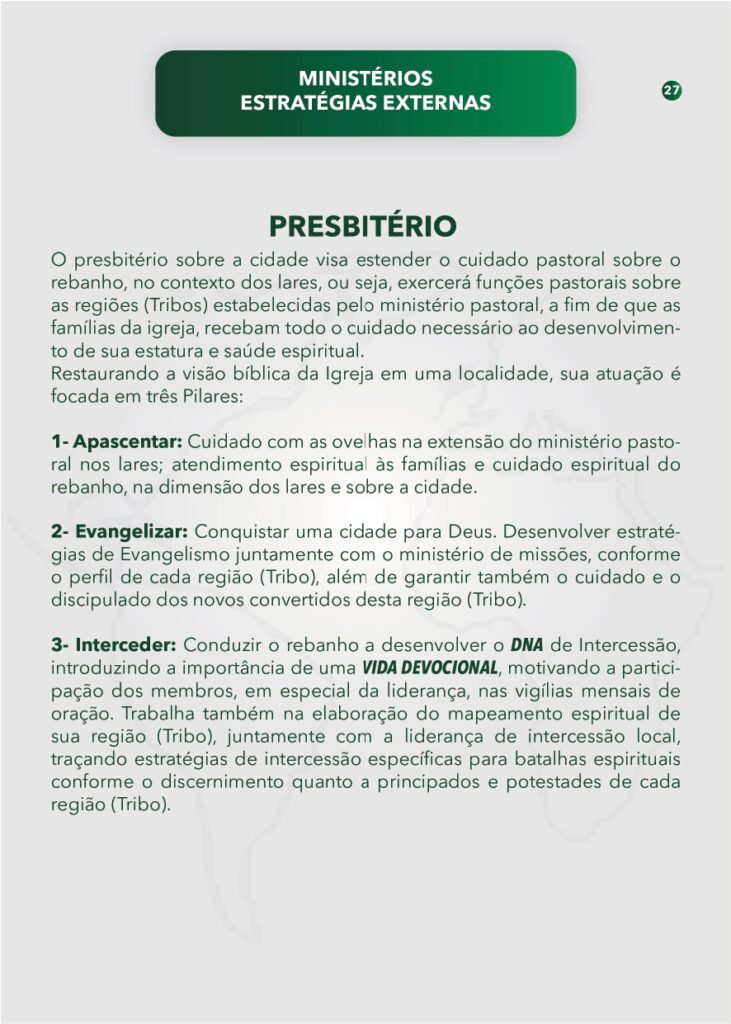 MINISTÉRIOS
ESTRATÉGIAS EXTERNAS

27

PRESBITÉRIO

O presbitério sobre a cidade visa estender o cuidado pastoral sobre o rebanho, no contexto dos lares, ou seja, exercerá funções pastorais sobre as regiões (Tribos) estabelecidas pelo ministério pastoral, a fim de que as famílias da igreja, recebam todo o cuidado necessário ao desenvolvimento de sua estatura e saúde espiritual.
Restaurando a visão bíblica da Igreja em uma localidade, sua atuação é focada em três Pilares:

1- Apascentar: Cuidado com as ovelhas na extensão do ministério pastoral nos lares; atendimento espiritual às famílias e cuidado espiritual do rebanho, na dimensão dos lares e sobre a cidade.

2- Evangelizar: Conquistar uma cidade para Deus. Desenvolver estratégias de Evangelismo juntamente com o ministério de missões, conforme o perfil de cada região (Tribo), além de garantir também o cuidado e o discipulado dos novos convertidos desta região (Tribo).

3- Interceder: Conduzir o rebanho a desenvolver o DNA de Intercessão, introduzindo a importância de uma VIDA DEVOCIONAL, motivando a participação dos membros, em especial da liderança, nas vigílias mensais de oração. Trabalha também na elaboração do mapeamento espiritual de sua região (Tribo), juntamente com a liderança de intercessão local, traçando estratégias de intercessão específicas para batalhas espirituais conforme o discernimento quanto a principados e potestades de cada região (Tribo).